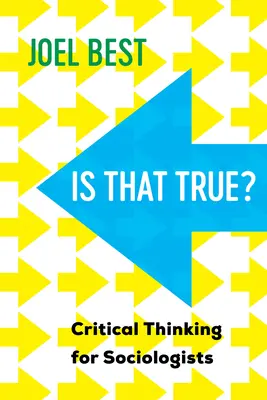 JOEL BEST

IS THAT TRUE?

Critical Thinking for Sociologists